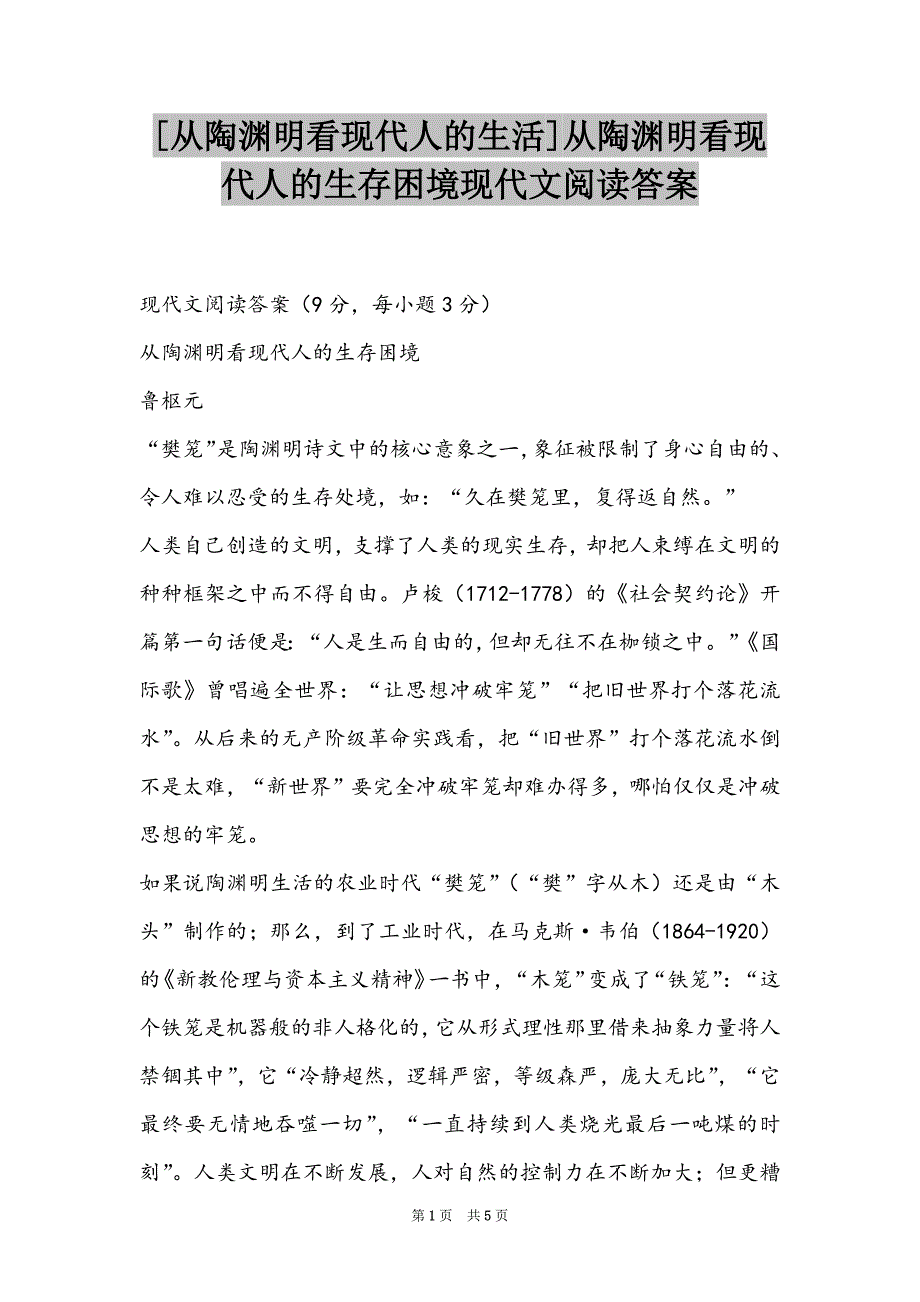 [从陶渊明看现代人的生活]从陶渊明看现代人的生存困境现代文阅读答案

现代文阅读答案（9分，每小题3分）

从陶渊明看现代人的生存困境

鲁枢元

“樊笼”是陶渊明诗文中的核心意象之一，象征被限制了身心自由的、令人难以忍受的生存处境，如：“久在樊笼里，复得返自然。”

人类自己创造的文明，支撑了人类的现实生存，却把人束缚在文明的种种框架之中而不得自由。卢梭（1712-1778）的《社会契约论》开篇第一句话便是：“人是生而自由的，但却无往不在枷锁之中。”《国际歌》曾唱遍全世界：“让思想冲破牢笼”“把旧世界打个落花流水”。从后来的无产阶级革命实践看，把“旧世界”打个落花流水倒不是太难，“新世界”要完全冲破牢笼却难办得多，哪怕仅仅是冲破思想的牢笼。

如果说陶渊明生活的农业时代“樊笼”（“樊”字从木）还是由“木头”制作的；那么，到了工业时代，在马克斯·韦伯（1864-1920）的《新教伦理与资本主义精神》一书中，“木笼”变成了“铁笼”：“这个铁笼是机器般的非人格化的，它从形式理性那里借来抽象力量将人禁锢其中”，它“冷静超然，逻辑严密，等级森严，庞大无比”，“它最终要无情地吞噬一切”，“一直持续到人类烧光最后一吨煤的时刻”。人类文明在不断发展，人对自然的控制力在不断加大；但更糟

第1页 共5页